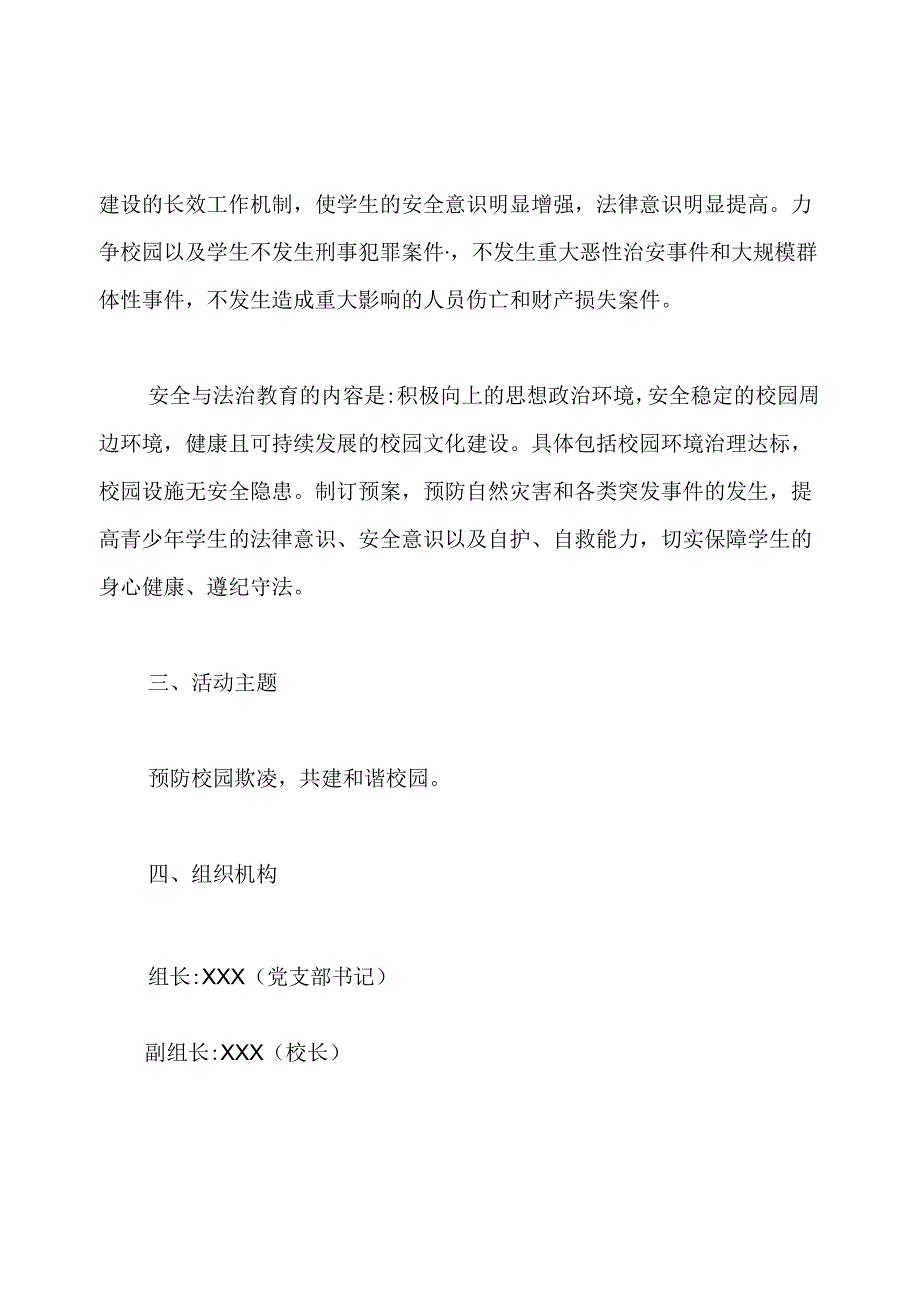 建设的长效工作机制，使学生的安全意识明显增强，法律意识明显提高。力争校园以及学生不发生刑事犯罪案件·，不发生重大恶性治安事件和大规模群体性事件，不发生造成重大影响的人员伤亡和财产损失案件。

安全与法治教育的内容是:积极向上的思想政治环境，安全稳定的校园周边环境，健康且可持续发展的校园文化建设。具体包括校园环境治理达标，校园设施无安全隐患。制订预案，预防自然灾害和各类突发事件的发生，提高青少年学生的法律意识、安全意识以及自护、自救能力，切实保障学生的身心健康、遵纪守法。

三、活动主题

预防校园欺凌，共建和谐校园。

四、组织机构

组长:XXX（党支部书记）

副组长:XXX（校长）